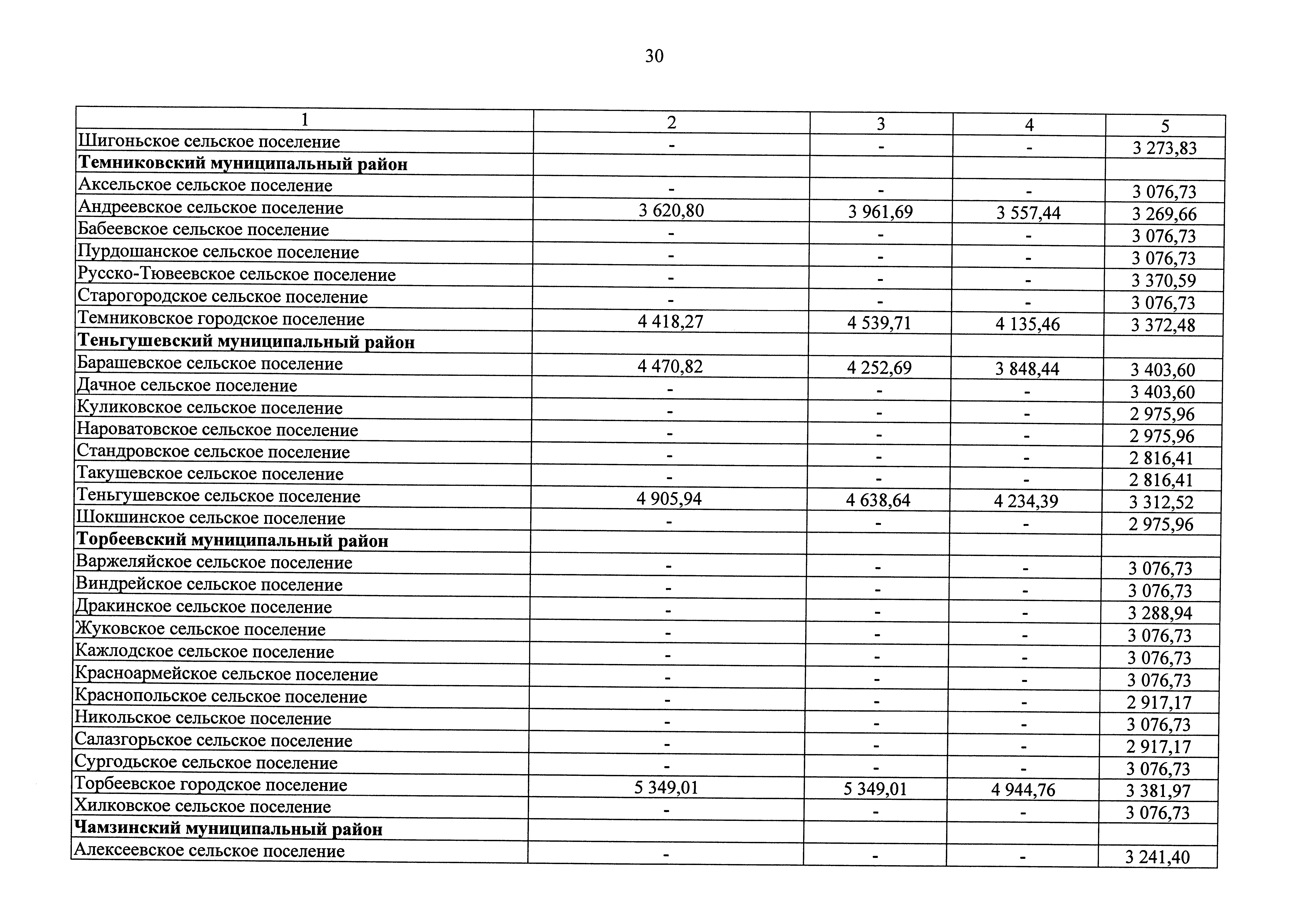 30

| 1 | 2 | 3 | 4 | 5 |
|---|---|---|---|---|
| Шигоньское сельское поселение | - | - | - | 3 273,83 |
| **Темниковский муниципальный район** | | | | |
| Аксельское сельское поселение | - | - | - | 3 076,73 |
| Андреевское сельское поселение | 3 620,80 | 3 961,69 | 3 557,44 | 3 269,66 |
| Бабеевское сельское поселение | - | - | - | 3 076,73 |
| Пурдошанское сельское поселение | - | - | - | 3 076,73 |
| Русско-Тювеевское сельское поселение | - | - | - | 3 370,59 |
| Старогородское сельское поселение | - | - | - | 3 076,73 |
| Темниковское городское поселение | 4 418,27 | 4 539,71 | 4 135,46 | 3 372,48 |
| **Теньгушевский муниципальный район** | | | | |
| Барашевское сельское поселение | 4 470,82 | 4 252,69 | 3 848,44 | 3 403,60 |
| Дачное сельское поселение | - | - | - | 3 403,60 |
| Куликовское сельское поселение | - | - | - | 2 975,96 |
| Нароватовское сельское поселение | - | - | - | 2 975,96 |
| Стандровское сельское поселение | - | - | - | 2 816,41 |
| Такушевское сельское поселение | - | - | - | 2 816,41 |
| Теньгушевское сельское поселение | 4 905,94 | 4 638,64 | 4 234,39 | 3 312,52 |
| Шокшинское сельское поселение | - | - | - | 2 975,96 |
| **Торбеевский муниципальный район** | | | | |
| Варжеляйское сельское поселение | - | - | - | 3 076,73 |
| Виндрейское сельское поселение | - | - | - | 3 076,73 |
| Дракинское сельское поселение | - | - | - | 3 288,94 |
| Жуковское сельское поселение | - | - | - | 3 076,73 |
| Кажлодское сельское поселение | - | - | - | 3 076,73 |
| Красноармейское сельское поселение | - | - | - | 3 076,73 |
| Краснопольское сельское поселение | - | - | - | 2 917,17 |
| Никольское сельское поселение | - | - | - | 3 076,73 |
| Салазгорьское сельское поселение | - | - | - | 2 917,17 |
| Сургодьское сельское поселение | - | - | - | 3 076,73 |
| Торбеевское городское поселение | 5 349,01 | 5 349,01 | 4 944,76 | 3 381,97 |
| Хилковское сельское поселение | - | - | - | 3 076,73 |
| **Чамзинский муниципальный район** | | | | |
| Алексеевское сельское поселение | - | - | - | 3 241,40 |